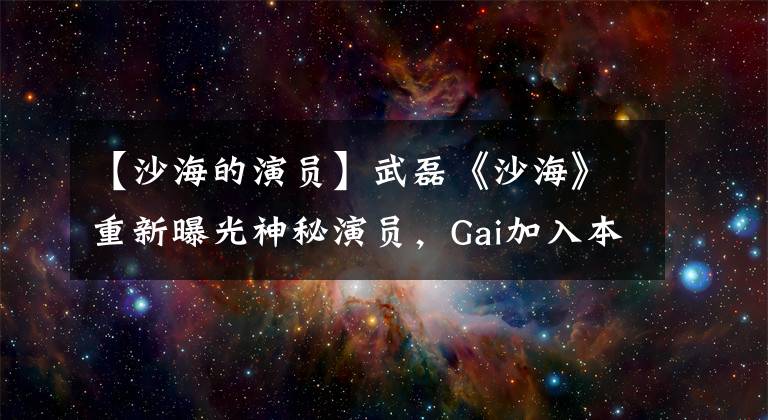 【沙海的演员】武磊《沙海》重新曝光神秘演员，Gai加入本